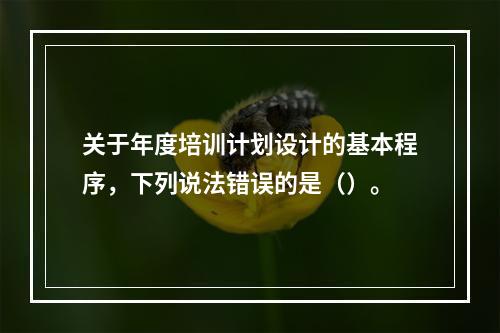 关于年度培训计划设计的基本程序，下列说法错误的是（）。